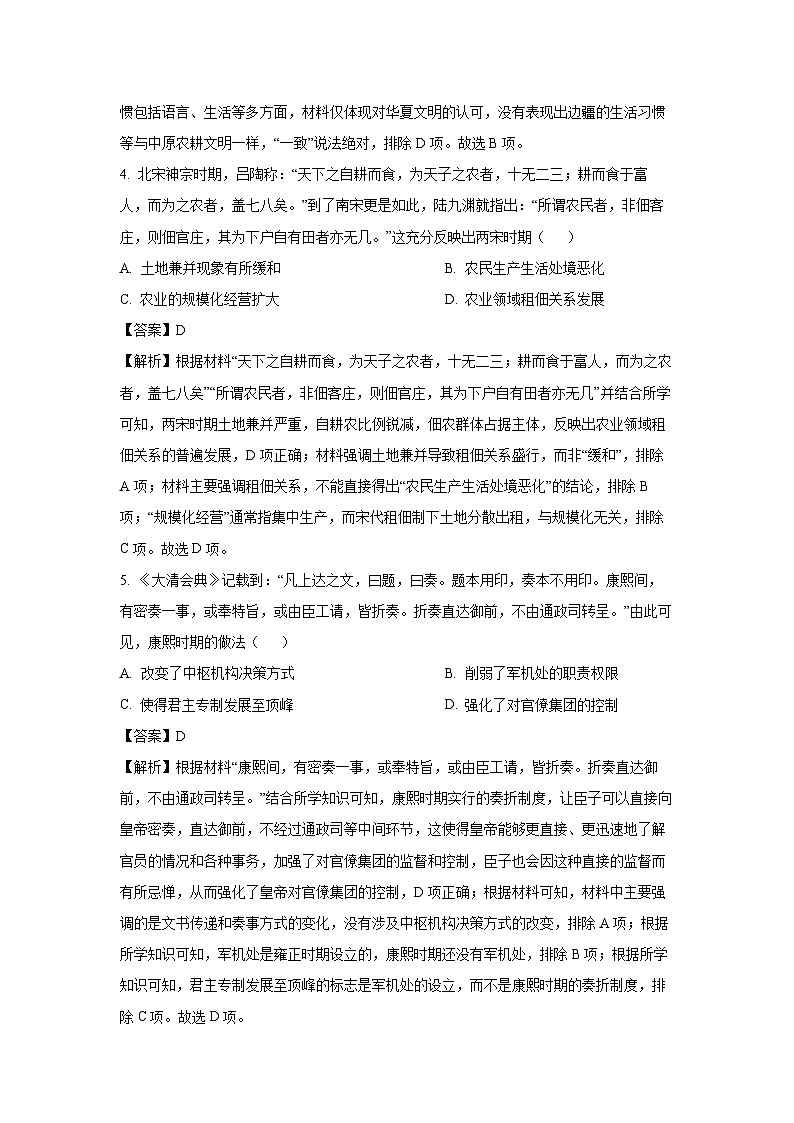 惯包括语言、生活等多方面，材料仅体现对华夏文明的认可，没有表现出边疆的生活习惯等与中原农耕文明一样，“一致”说法绝对，排除 D 项。故选 B 项。

4. 北宋神宗时期，吕陶称：“天下之自耕而食，为天子之农者，十无二三；耕而食于富人，而为之农者，盖七八矣。”到了南宋更是如此，陆九渊就指出：“所谓农民者，非佃客庄，则佃官庄，其为下户自有田者亦无几。”这充分反映出两宋时期（　　）

A. 土地兼并现象有所缓和

B. 农民生产生活处境恶化

C. 农业的规模化经营扩大

D. 农业领域租佃关系发展

【答案】D

【解析】根据材料“天下之自耕而食，为天子之农者，十无二三；耕而食于富人，而为之农者，盖七八矣”“所谓农民者，非佃客庄，则佃官庄，其为下户自有田者亦无几”并结合所学可知，两宋时期土地兼并严重，自耕农比例锐减，佃农群体占据主体，反映出农业领域租佃关系的普遍发展，D 项正确；材料强调土地兼并导致租佃关系盛行，而非“缓和”，排除 A 项；材料主要强调租佃关系，不能直接得出“农民生产生活处境恶化”的结论，排除 B 项；“规模化经营”通常指集中生产，而宋代租佃制下土地分散出租，与规模化无关，排除 C 项。故选 D 项。

5. 《大清会典》记载到：“凡上达之文，曰题，曰奏。题本用印，奏本不用印。康熙间，有密奏一事，或奉特旨，或由臣工请，皆折奏。折奏直达御前，不由通政司转呈。”由此可见，康熙时期的做法（　　）

A. 改变了中枢机构决策方式

B. 削弱了军机处的职责权限

C. 使得君主专制发展至顶峰

D. 强化了对官僚集团的控制

【答案】D

【解析】根据材料“康熙间，有密奏一事，或奉特旨，或由臣工请，皆折奏。折奏直达御前，不由通政司转呈。”结合所学知识可知，康熙时期实行的奏折制度，让臣子可以直接向皇帝密奏，直达御前，不经过通政司等中间环节，这使得皇帝能够更直接、更迅速地了解官员的情况和各种事务，加强了对官僚集团的监督和控制，臣子也会因这种直接的监督而有所忌惮，从而强化了皇帝对官僚集团的控制，D 项正确；根据材料可知，材料中主要强调的是文书传递和奏事方式的变化，没有涉及中枢机构决策方式的改变，排除 A 项；根据所学知识可知，军机处是雍正时期设立的，康熙时期还没有军机处，排除 B 项；根据所学知识可知，君主专制发展至顶峰的标志是军机处的设立，而不是康熙时期的奏折制度，排除 C 项。故选 D 项。